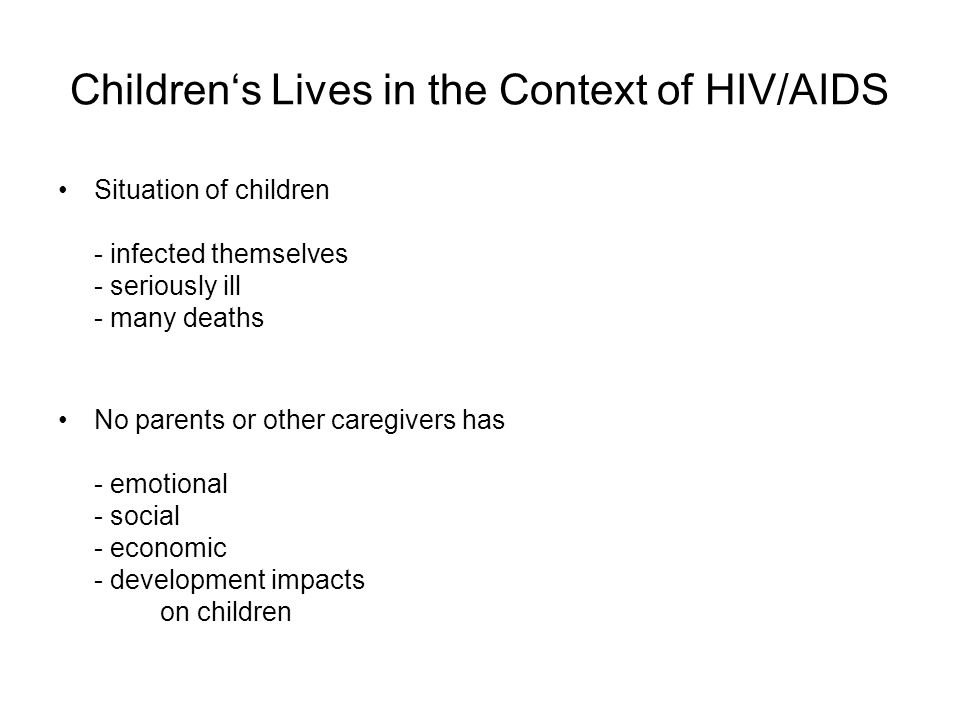 Children‘s Lives in the Context of HIV/AIDS

• Situation of children

- infected themselves
- seriously ill
- many deaths

• No parents or other caregivers has

- emotional
- social
- economic
- development impacts on children